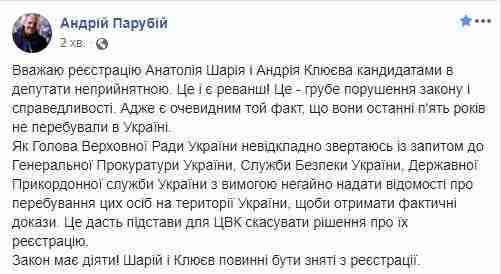 Андрій Парубій
2 хв. ·

Вважаю реєстрацію Анатолія Шарія і Андрія Клюєва кандидатами в депутати неприйнятною. Це і є реванш! Це - грубе порушення закону і справедливості. Адже є очевидним той факт, що вони останні п'ять років не перебували в Україні.
Як Голова Верховної Ради України невідкладно звертаюсь із запитом до Генеральної Прокуратури України, Служби Безпеки України, Державної Прикордонної служби України з вимогою негайно надати відомості про перебування цих осіб на території України, щоби отримати фактичні докази. Це дасть підстави для ЦВК скасувати рішення про їх реєстрацію.
Закон має діяти! Шарій і Клюєв повинні бути зняті з реєстрації.